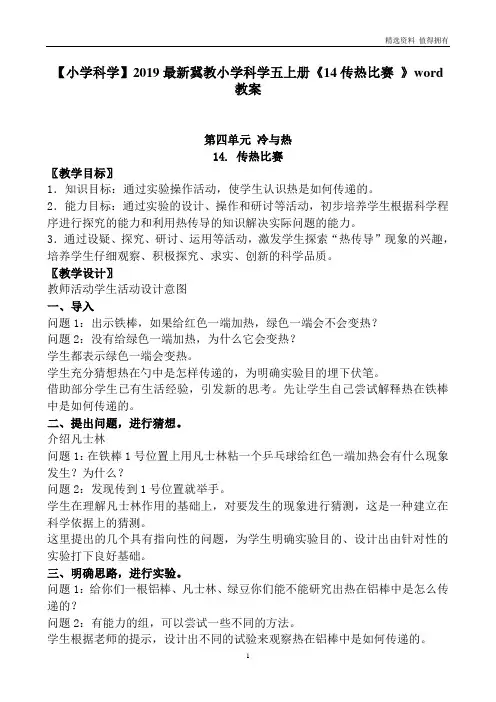 精选资料 值得拥有

【小学科学】2019 最新冀教小学科学五上册《14 传热比赛 》word 教案

第四单元 冷与热
14. 传热比赛

〖教学目标〗
1．知识目标：通过实验操作活动，使学生认识热是如何传递的。
2．能力目标：通过实验的设计、操作和研讨等活动，初步培养学生根据科学程序进行探究的能力和利用热传导的知识解决实际问题的能力。
3．通过设疑、探究、研讨、运用等活动，激发学生探索“热传导”现象的兴趣，培养学生仔细观察、积极探究、求实、创新的科学品质。
〖教学设计〗
教师活动学生活动设计意图
一、导入
问题 1：出示铁棒，如果给红色一端加热，绿色一端会不会变热？
问题 2：没有给绿色一端加热，为什么它会变热？
学生都表示绿色一端会变热。
学生充分猜想热在勺中是怎样传递的，为明确实验目的埋下伏笔。
借助部分学生已有生活经验，引发新的思考。先让学生自己尝试解释热在铁棒中是如何传递的。
二、提出问题，进行猜想。
介绍凡士林
问题 1：在铁棒 1 号位置上用凡士林粘一个乒乓球给红色一端加热会有什么现象发生？为什么？
问题 2：发现传到 1 号位置就举手。
学生在理解凡士林作用的基础上，对要发生的现象进行猜测，这是一种建立在科学依据上的猜测。
这里提出的几个具有指向性的问题，为学生明确实验目的、设计出由针对性的实验打下良好基础。
三、明确思路，进行实验。
问题 1：给你们一根铝棒、凡士林、绿豆你们能不能研究出热在铝棒中是怎么传递的？
问题 2：有能力的组，可以尝试一些不同的方法。
学生根据老师的提示，设计出不同的试验来观察热在铝棒中是如何传递的。
1